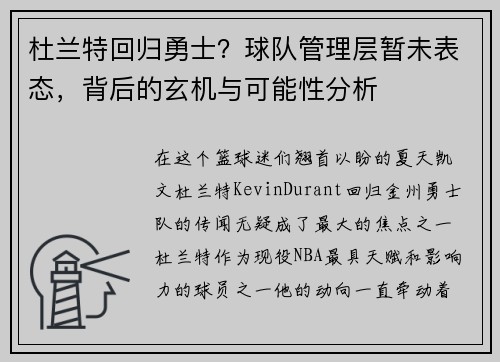 杜兰特回归勇士？球队管理层暂未表态，背后的玄机与可能性分析

在这个篮球迷们翘首以盼的夏天凯文杜兰特KevinDurant回归金州勇士队的传闻无疑成了最大的焦点之一杜兰特作为现役NBA最具天赋和影响力的球员之一他的动向一直牵动着